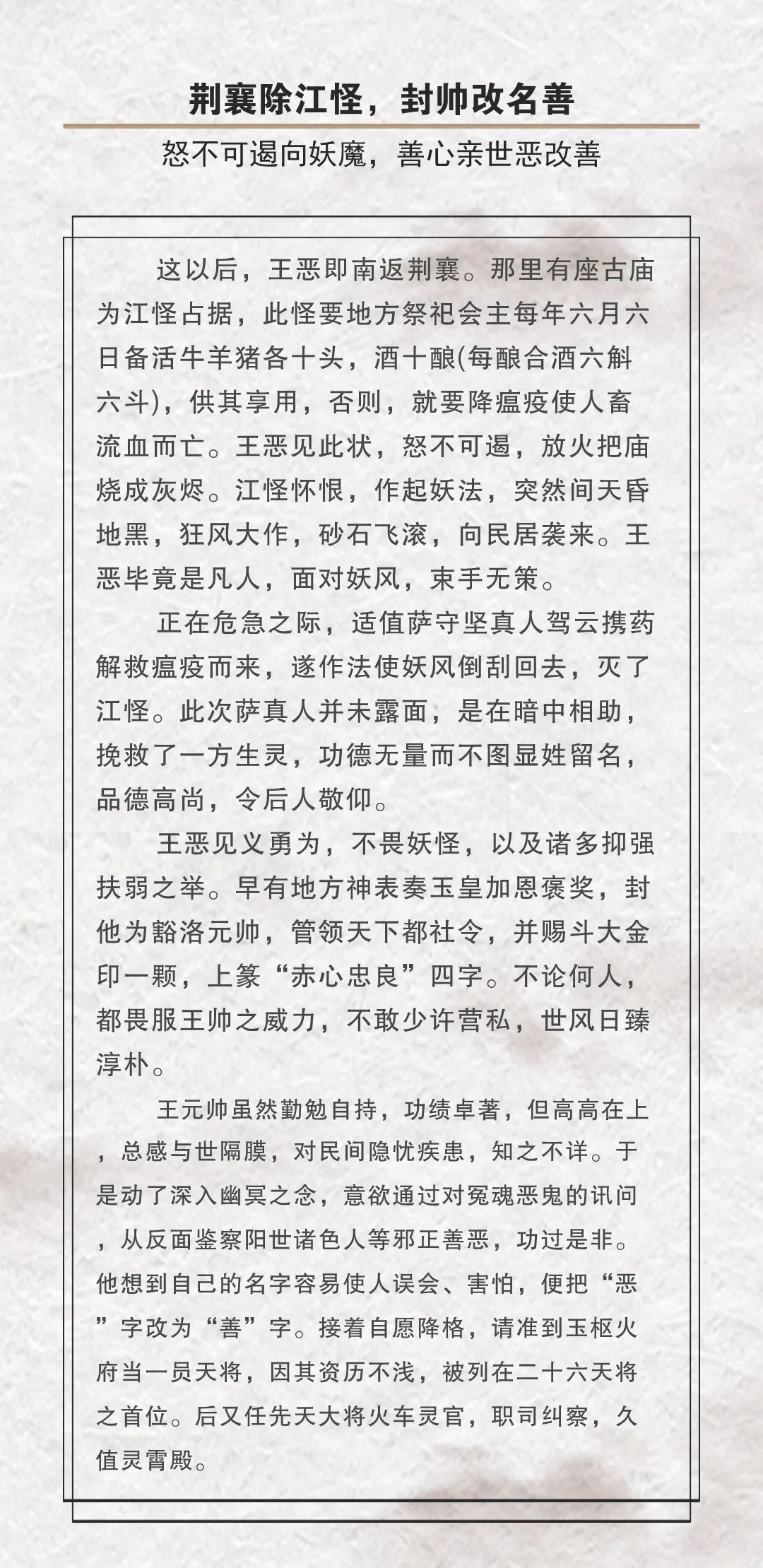 荆襄除江怪，封帅改名善

怒不可遏向妖魔，善心亲世恶改善

这以后，王恶即南返荆襄。那里有座古庙为江怪占据，此怪要地方祭祀会主每年六月六日备活牛羊猪各十头，酒十酿(每酿合酒六斛六斗)，供其享用，否则，就要降瘟疫使人畜流血而亡。王恶见此状，怒不可遏，放火把庙烧成灰烬。江怪怀恨，作起妖法，突然间天昏地黑，狂风大作，砂石飞滚，向民居袭来。王恶毕竟是凡人，面对妖风，束手无策。

正在危急之际，适值萨守坚真人驾云携药解救瘟疫而来，遂作法使妖风倒刮回去，灭了江怪。此次萨真人并未露面，是在暗中相助，挽救了一方生灵，功德无量而不图显姓留名，品德高尚，令后人敬仰。

王恶见义勇为，不畏妖怪，以及诸多抑强扶弱之举。早有地方神表奏玉皇加恩褒奖，封他为豁洛元帅，管领天下都社令，并赐斗大金印一颗，上篆“赤心忠良”四字。不论何人，都畏服王帅之威力，不敢少许营私，世风日臻淳朴。

王元帅虽然勤勉自持，功绩卓著，但高高在上，总感与世隔膜，对民间隐忧疾患，知之不详。于是动了深入幽冥之念，意欲通过对冤魂恶鬼的讯问，从反面鉴察阳世诸色人等邪正善恶，功过是非。他想到自己的名字容易使人误会、害怕，便把“恶”字改为“善”字。接着自愿降格，请准到玉枢火府当一员天将，因其资历不浅，被列在二十六天将之首位。后又任先天大将火车灵官，职司纠察，久值灵霄殿。